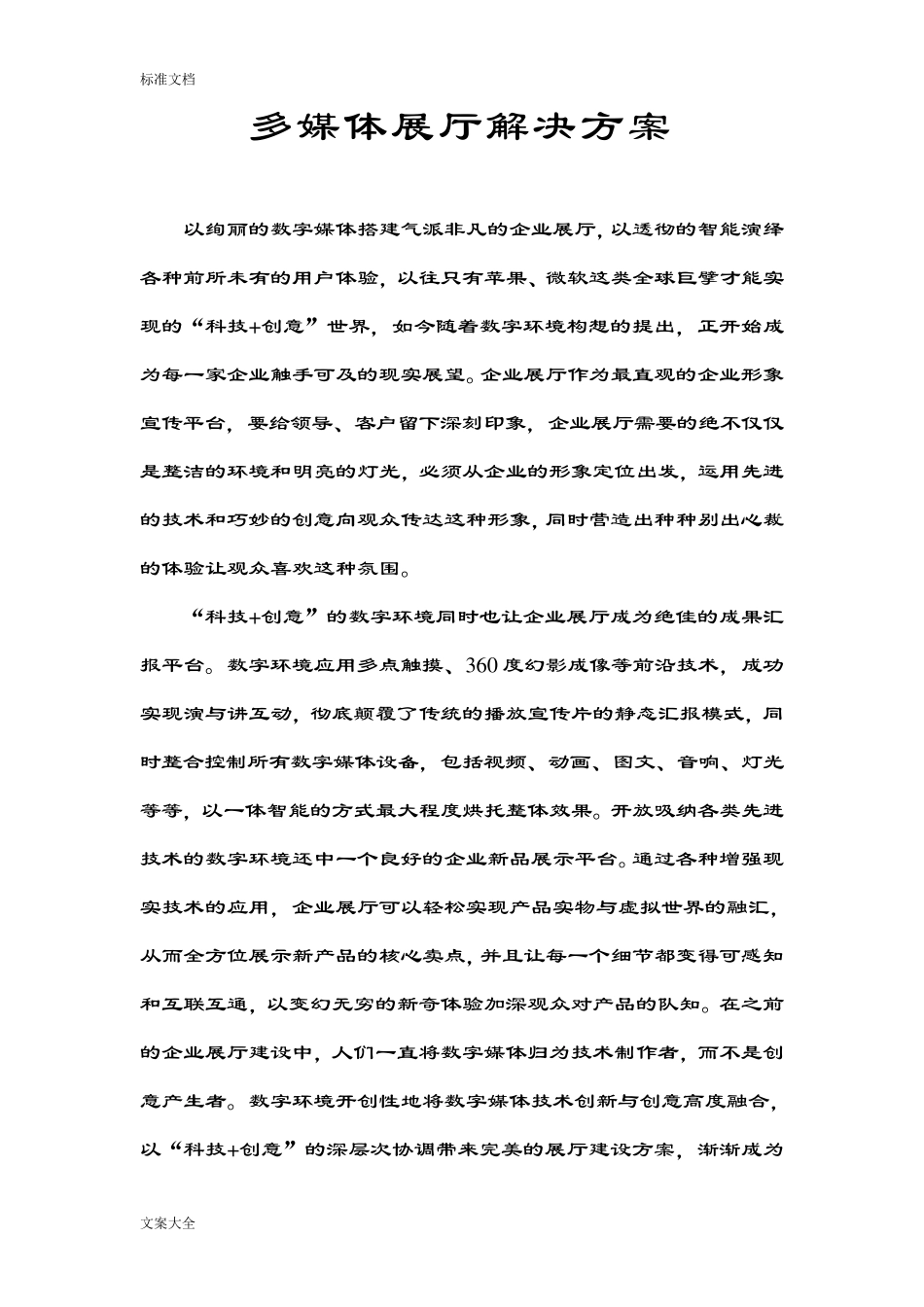 标准文档

多媒体展厅解决方案

以绚丽的数字媒体搭建气派非凡的企业展厅，以透彻的智能演绎各种前所未有的用户体验，以往只有苹果、微软这类全球巨擘才能实现的“科技+创意”世界，如今随着数字环境构想的提出，正开始成为每一家企业触手可及的现实展望。企业展厅作为最直观的企业形象宣传平台，要给领导、客户留下深刻印象，企业展厅需要的绝不仅仅是整洁的环境和明亮的灯光，必须从企业的形象定位出发，运用先进的技术和巧妙的创意向观众传达这种形象，同时营造出种种别出心裁的体验让观众喜欢这种氛围。

“科技+创意”的数字环境同时也让企业展厅成为绝佳的成果汇报平台。数字环境应用多点触摸、360度幻影成像等前沿技术，成功实现演与讲互动，彻底颠覆了传统的播放宣传片的静态汇报模式，同时整合控制所有数字媒体设备，包括视频、动画、图文、音响、灯光等等，以一体智能的方式最大程度烘托整体效果。开放吸纳各类先进技术的数字环境还中一个良好的企业新品展示平台。通过各种增强现实技术的应用，企业展厅可以轻松实现产品实物与虚拟世界的融汇，从而全方位展示新产品的核心卖点，并且让每一个细节都变得可感知和互联互通，以变幻无穷的新奇体验加深观众对产品的队知。在之前的企业展厅建设中，人们一直将数字媒体归为技术制作者，而不是创意产生者。数字环境开创性地将数字媒体技术创新与创意高度融合，以“科技+创意”的深层次协调带来完美的展厅建设方案，渐渐成为

文案大全